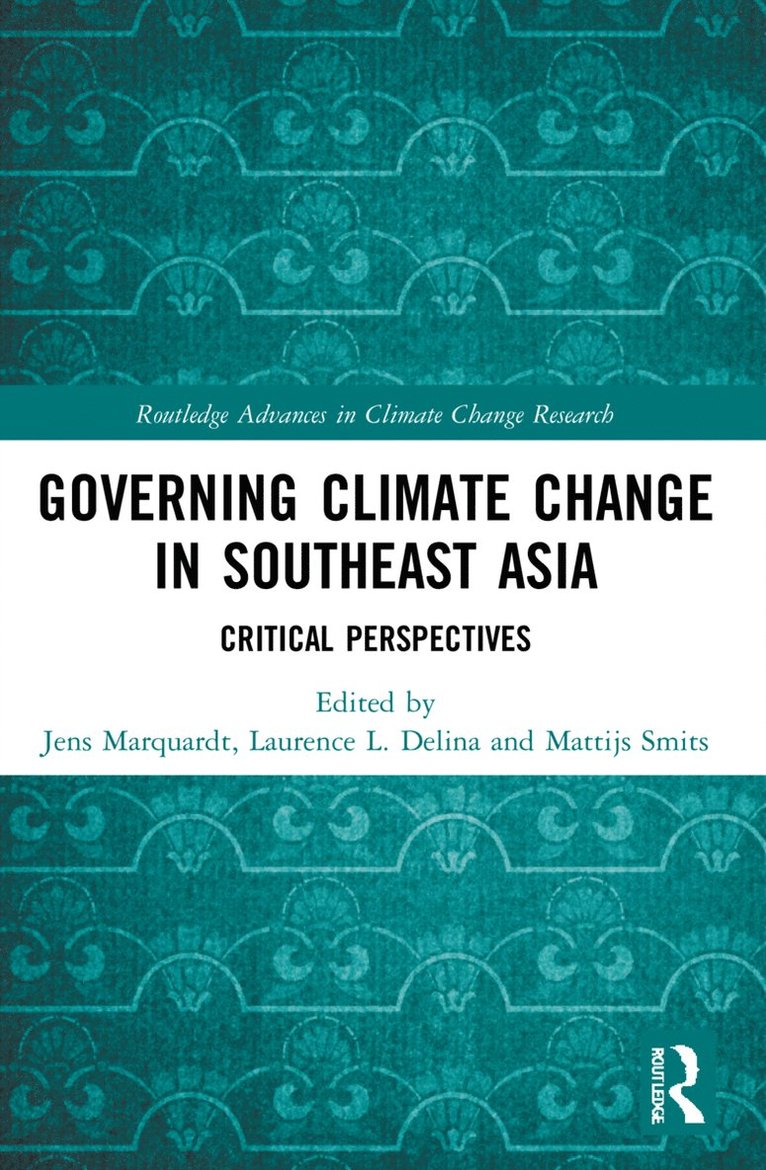 Routledge Advances in Climate Change Research

GOVERNING CLIMATE CHANGE IN SOUTHEAST ASIA

CRITICAL PERSPECTIVES

Edited by
Jens Marquardt, Laurence L. Delina and Mattijs Smits

ROUTLEDGE